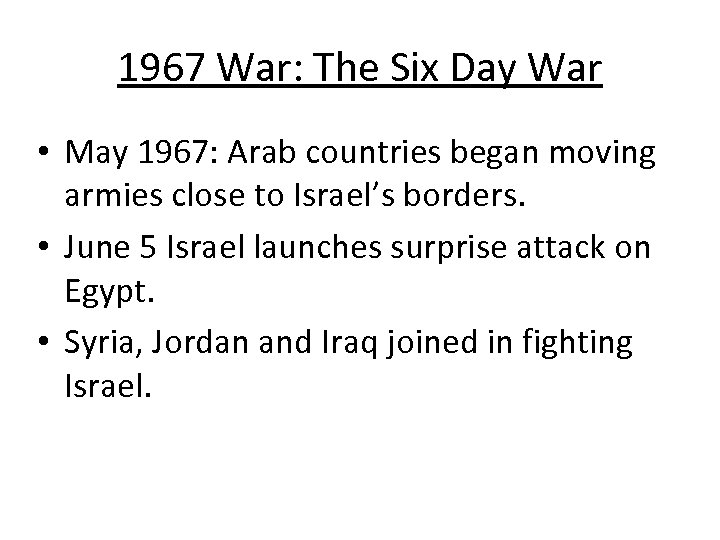 1967 War: The Six Day War

• May 1967: Arab countries began moving armies close to Israel's borders.
• June 5 Israel launches surprise attack on Egypt.
• Syria, Jordan and Iraq joined in fighting Israel.